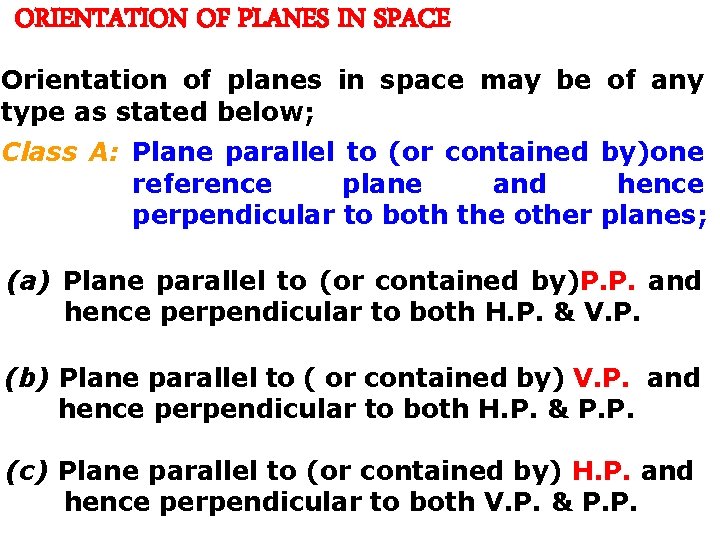 ORIENTATION OF PLANES IN SPACE

Orientation of planes in space may be of any type as stated below;

Class A: Plane parallel to (or contained by)one reference plane and hence perpendicular to both the other planes;

(a) Plane parallel to (or contained by)P.P. and hence perpendicular to both H.P. & V.P.

(b) Plane parallel to ( or contained by) V.P. and hence perpendicular to both H.P. & P.P.

(c) Plane parallel to (or contained by) H.P. and hence perpendicular to both V.P. & P.P.